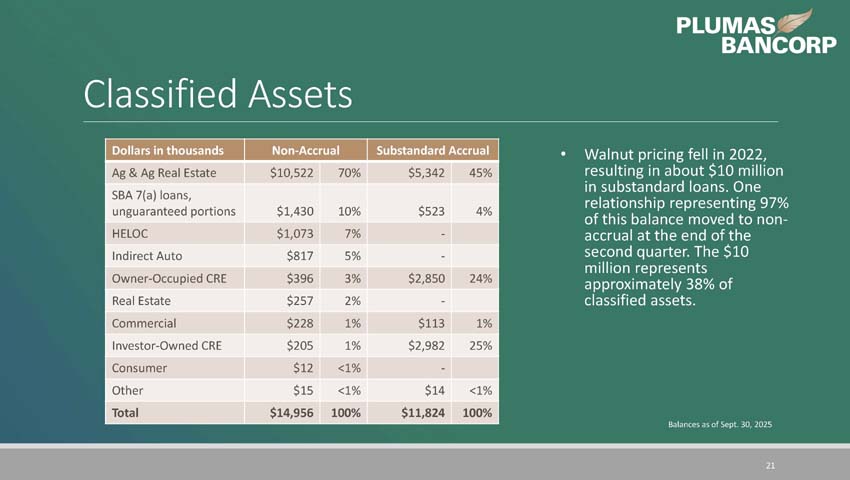 PLUMAS BANCORP

Classified Assets

| Dollars in thousands | Non-Accrual | | Substandard Accrual | |
|---|---|---|---|---|
| Ag & Ag Real Estate | \$10,522 | 70% | \$5,342 | 45% |
| SBA 7(a) loans, unguaranteed portions | \$1,430 | 10% | \$523 | 4% |
| HELOC | \$1,073 | 7% | - | |
| Indirect Auto | \$817 | 5% | - | |
| Owner-Occupied CRE | \$396 | 3% | \$2,850 | 24% |
| Real Estate | \$257 | 2% | - | |
| Commercial | \$228 | 1% | \$113 | 1% |
| Investor-Owned CRE | \$205 | 1% | \$2,982 | 25% |
| Consumer | \$12 | <1% | - | |
| Other | \$15 | <1% | \$14 | <1% |
| Total | \$14,956 | 100% | \$11,824 | 100% |

• Walnut pricing fell in 2022, resulting in about \$10 million in substandard loans. One relationship representing 97% of this balance moved to non-accrual at the end of the second quarter. The \$10 million represents approximately 38% of classified assets.

Balances as of Sept. 30, 2025

21